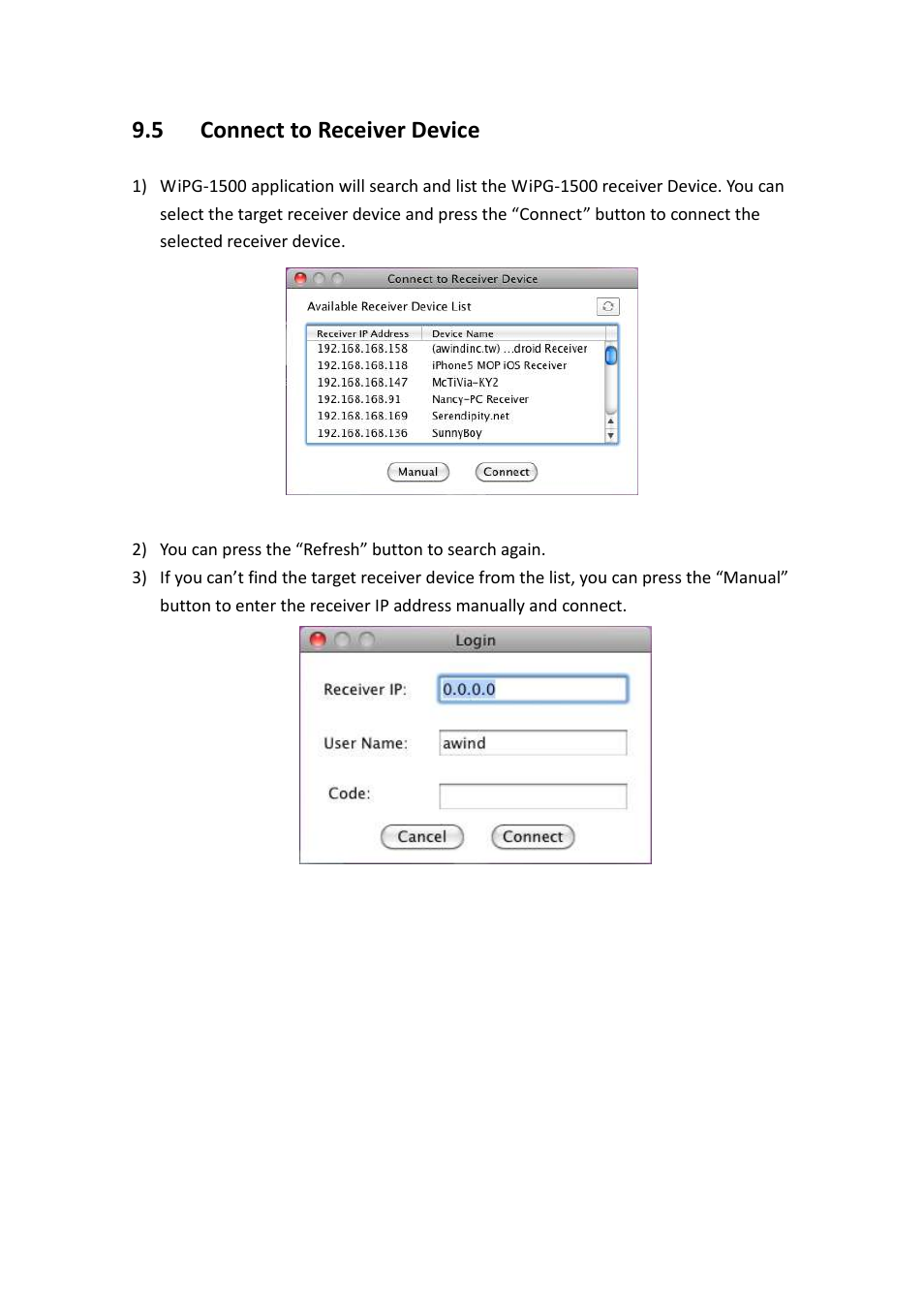 9.5 Connect to Receiver Device

1) WiPG-1500 application will search and list the WiPG-1500 receiver Device. You can select the target receiver device and press the “Connect” button to connect the selected receiver device.

Connect to Receiver Device

Available Receiver Device List

| Receiver IP Address | Device Name |
|---|---|
| 192.168.168.158 | (awindinc.tw) ...droid Receiver |
| 192.168.168.118 | iPhone5 MOP iOS Receiver |
| 192.168.168.147 | McTiVia-KY2 |
| 192.168.168.91 | Nancy-PC Receiver |
| 192.168.168.169 | Serendipity.net |
| 192.168.168.136 | SunnyBoy |

Manual Connect

2) You can press the “Refresh” button to search again.

3) If you can’t find the target receiver device from the list, you can press the “Manual” button to enter the receiver IP address manually and connect.

Login

Receiver IP: 0.0.0.0

User Name: awind

Code:

Cancel Connect